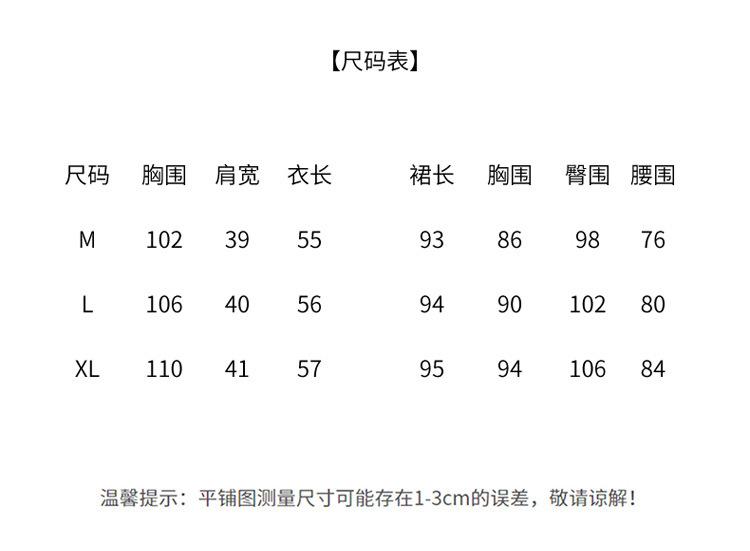 【尺码表】

| 尺码 | 胸围 | 肩宽 | 衣长 | 裙长 | 胸围 | 臀围 | 腰围 |
|---|---|---|---|---|---|---|---|
| M | 102 | 39 | 55 | 93 | 86 | 98 | 76 |
| L | 106 | 40 | 56 | 94 | 90 | 102 | 80 |
| XL | 110 | 41 | 57 | 95 | 94 | 106 | 84 |

温馨提示：平铺图测量尺寸可能存在1-3cm的误差，敬请谅解！